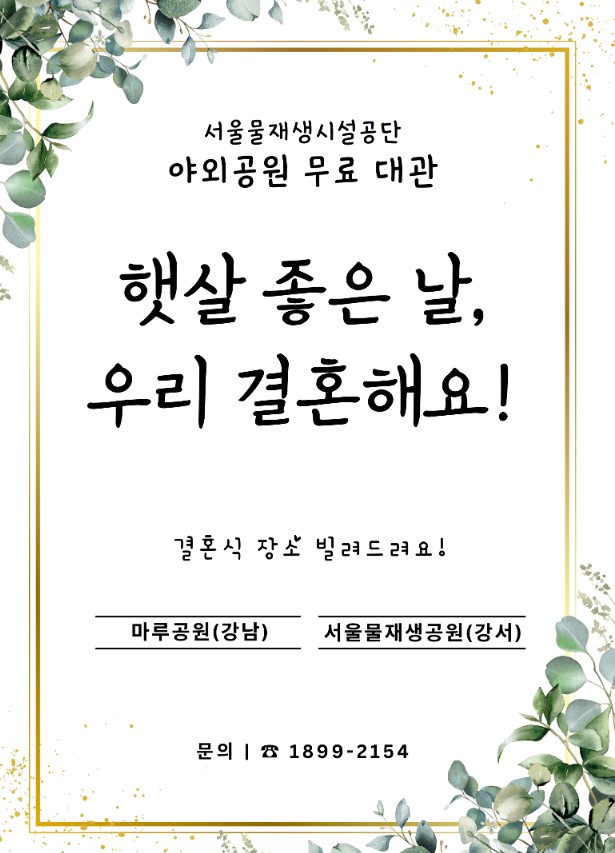 서울물재생시설공단
야외공원 무료 대관

햇살 좋은 날,
우리 결혼해요!

결혼식 장소 빌려드려요!

마루공원(강남)

서울물재생공원(강서)

문의 | ☎ 1899-2154